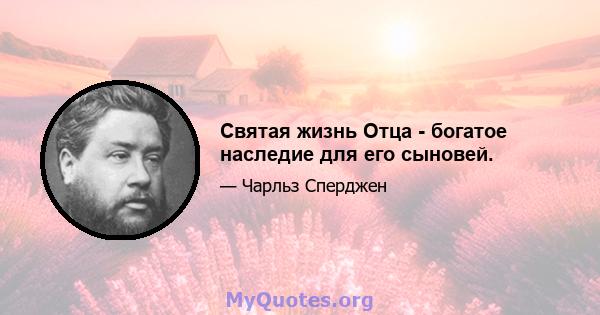 Святая жизнь Отца - богатое наследие для его сыновей.

— Чарльз Сперджен

MyQuotes.org